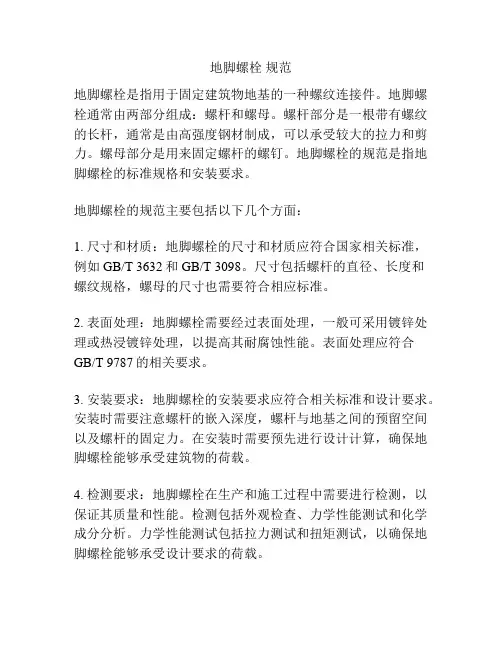 地脚螺栓 规范

地脚螺栓是指用于固定建筑物地基的一种螺纹连接件。地脚螺栓通常由两部分组成：螺杆和螺母。螺杆部分是一根带有螺纹的长杆，通常是由高强度钢材制成，可以承受较大的拉力和剪力。螺母部分是用来固定螺杆的螺钉。地脚螺栓的规范是指地脚螺栓的标准规格和安装要求。

地脚螺栓的规范主要包括以下几个方面：

1. 尺寸和材质：地脚螺栓的尺寸和材质应符合国家相关标准，例如 GB/T 3632 和 GB/T 3098。尺寸包括螺杆的直径、长度和螺纹规格，螺母的尺寸也需要符合相应标准。

2. 表面处理：地脚螺栓需要经过表面处理，一般可采用镀锌处理或热浸镀锌处理，以提高其耐腐蚀性能。表面处理应符合 GB/T 9787 的相关要求。

3. 安装要求：地脚螺栓的安装要求应符合相关标准和设计要求。安装时需要注意螺杆的嵌入深度，螺杆与地基之间的预留空间以及螺杆的固定力。在安装时需要预先进行设计计算，确保地脚螺栓能够承受建筑物的荷载。

4. 检测要求：地脚螺栓在生产和施工过程中需要进行检测，以保证其质量和性能。检测包括外观检查、力学性能测试和化学成分分析。力学性能测试包括拉力测试和扭矩测试，以确保地脚螺栓能够承受设计要求的荷载。